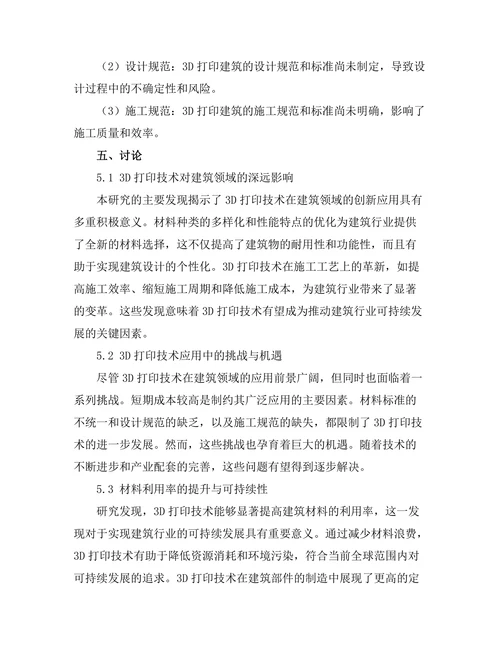 （2）设计规范：3D 打印建筑的设计规范和标准尚未制定，导致设计过程中的不确定性和风险。

（3）施工规范：3D 打印建筑的施工规范和标准尚未明确，影响了施工质量和效率。

五、讨论

5.1 3D 打印技术对建筑领域的深远影响

本研究的主要发现揭示了 3D 打印技术在建筑领域的创新应用具有多重积极意义。材料种类的多样化和性能特点的优化为建筑行业提供了全新的材料选择，这不仅提高了建筑物的耐用性和功能性，而且有助于实现建筑设计的个性化。3D 打印技术在施工工艺上的革新，如提高施工效率、缩短施工周期和降低施工成本，为建筑行业带来了显著的变革。这些发现意味着 3D 打印技术有望成为推动建筑行业可持续发展的关键因素。

5.2 3D 打印技术应用中的挑战与机遇

尽管 3D 打印技术在建筑领域的应用前景广阔，但同时也面临着一系列挑战。短期成本较高是制约其广泛应用的主要因素。材料标准的不统一和设计规范的缺乏，以及施工规范的缺失，都限制了 3D 打印技术的进一步发展。然而，这些挑战也孕育着巨大的机遇。随着技术的不断进步和产业配套的完善，这些问题有望得到逐步解决。

5.3 材料利用率的提升与可持续性

研究发现，3D 打印技术能够显著提高建筑材料的利用率，这一发现对于实现建筑行业的可持续发展具有重要意义。通过减少材料浪费，3D 打印技术有助于降低资源消耗和环境污染，符合当前全球范围内对可持续发展的追求。3D 打印技术在建筑部件的制造中展现了更高的定